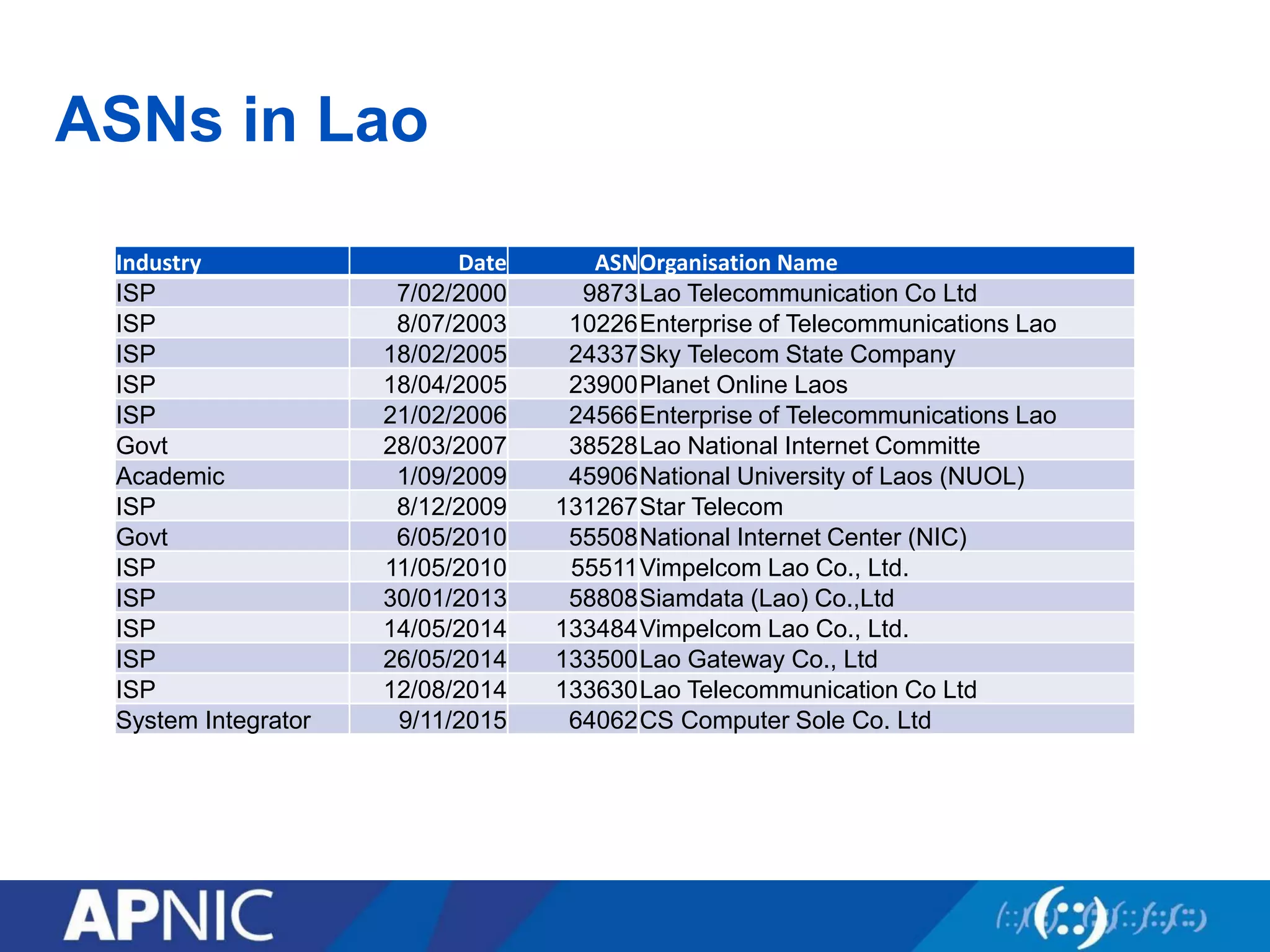 ASNs in Lao

| Industry | Date | ASN | Organisation Name |
|---|---|---|---|
| ISP | 7/02/2000 | 9873 | Lao Telecommunication Co Ltd |
| ISP | 8/07/2003 | 10226 | Enterprise of Telecommunications Lao |
| ISP | 18/02/2005 | 24337 | Sky Telecom State Company |
| ISP | 18/04/2005 | 23900 | Planet Online Laos |
| ISP | 21/02/2006 | 24566 | Enterprise of Telecommunications Lao |
| Govt | 28/03/2007 | 38528 | Lao National Internet Committe |
| Academic | 1/09/2009 | 45906 | National University of Laos (NUOL) |
| ISP | 8/12/2009 | 131267 | Star Telecom |
| Govt | 6/05/2010 | 55508 | National Internet Center (NIC) |
| ISP | 11/05/2010 | 55511 | Vimpelcom Lao Co., Ltd. |
| ISP | 30/01/2013 | 58808 | Siamdata (Lao) Co.,Ltd |
| ISP | 14/05/2014 | 133484 | Vimpelcom Lao Co., Ltd. |
| ISP | 26/05/2014 | 133500 | Lao Gateway Co., Ltd |
| ISP | 12/08/2014 | 133630 | Lao Telecommunication Co Ltd |
| System Integrator | 9/11/2015 | 64062 | CS Computer Sole Co. Ltd |

APNIC